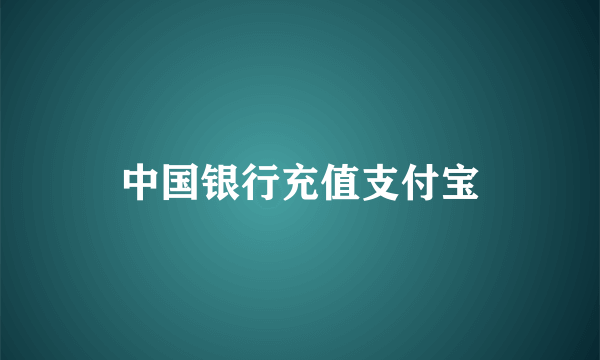 中国银行充值支付宝